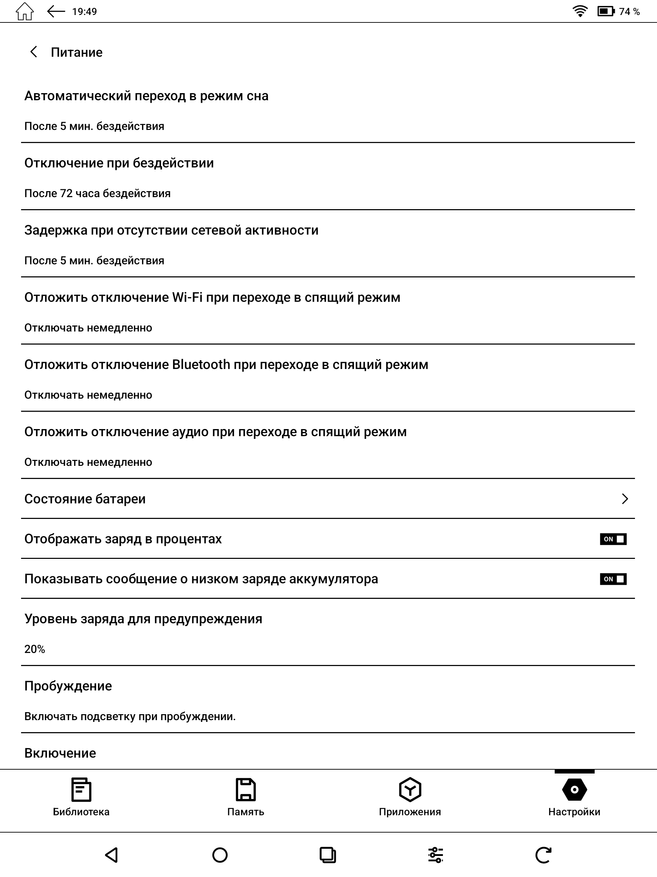 19:49
74 %

Питание

Автоматический переход в режим сна

После 5 мин. бездействия

Отключение при бездействии

После 72 часа бездействия

Задержка при отсутствии сетевой активности

После 5 мин. бездействия

Отложить отключение Wi-Fi при переходе в спящий режим

Отключать немедленно

Отложить отключение Bluetooth при переходе в спящий режим

Отключать немедленно

Отложить отключение аудио при переходе в спящий режим

Отключать немедленно

Состояние батареи

Отображать заряд в процентах ON

Показывать сообщение о низком заряде аккумулятора ON

Уровень заряда для предупреждения

20%

Пробуждение

Включать подсветку при пробуждении.

Включение

Библиотека
Память
Приложения
Настройки